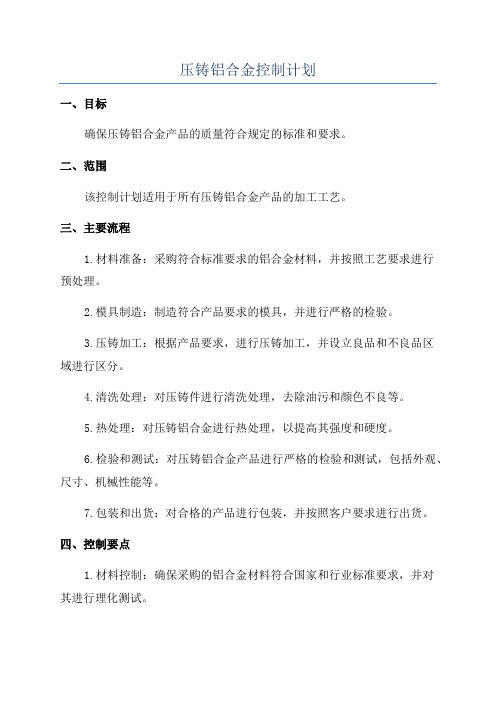 压铸铝合金控制计划

一、目标

确保压铸铝合金产品的质量符合规定的标准和要求。

二、范围

该控制计划适用于所有压铸铝合金产品的加工工艺。

三、主要流程

1.材料准备：采购符合标准要求的铝合金材料，并按照工艺要求进行预处理。

2.模具制造：制造符合产品要求的模具，并进行严格的检验。

3.压铸加工：根据产品要求，进行压铸加工，并设立良品和不良品区域进行区分。

4.清洗处理：对压铸件进行清洗处理，去除油污和颜色不良等。

5.热处理：对压铸铝合金进行热处理，以提高其强度和硬度。

6.检验和测试：对压铸铝合金产品进行严格的检验和测试，包括外观、尺寸、机械性能等。

7.包装和出货：对合格的产品进行包装，并按照客户要求进行出货。

四、控制要点

1.材料控制：确保采购的铝合金材料符合国家和行业标准要求，并对其进行理化测试。